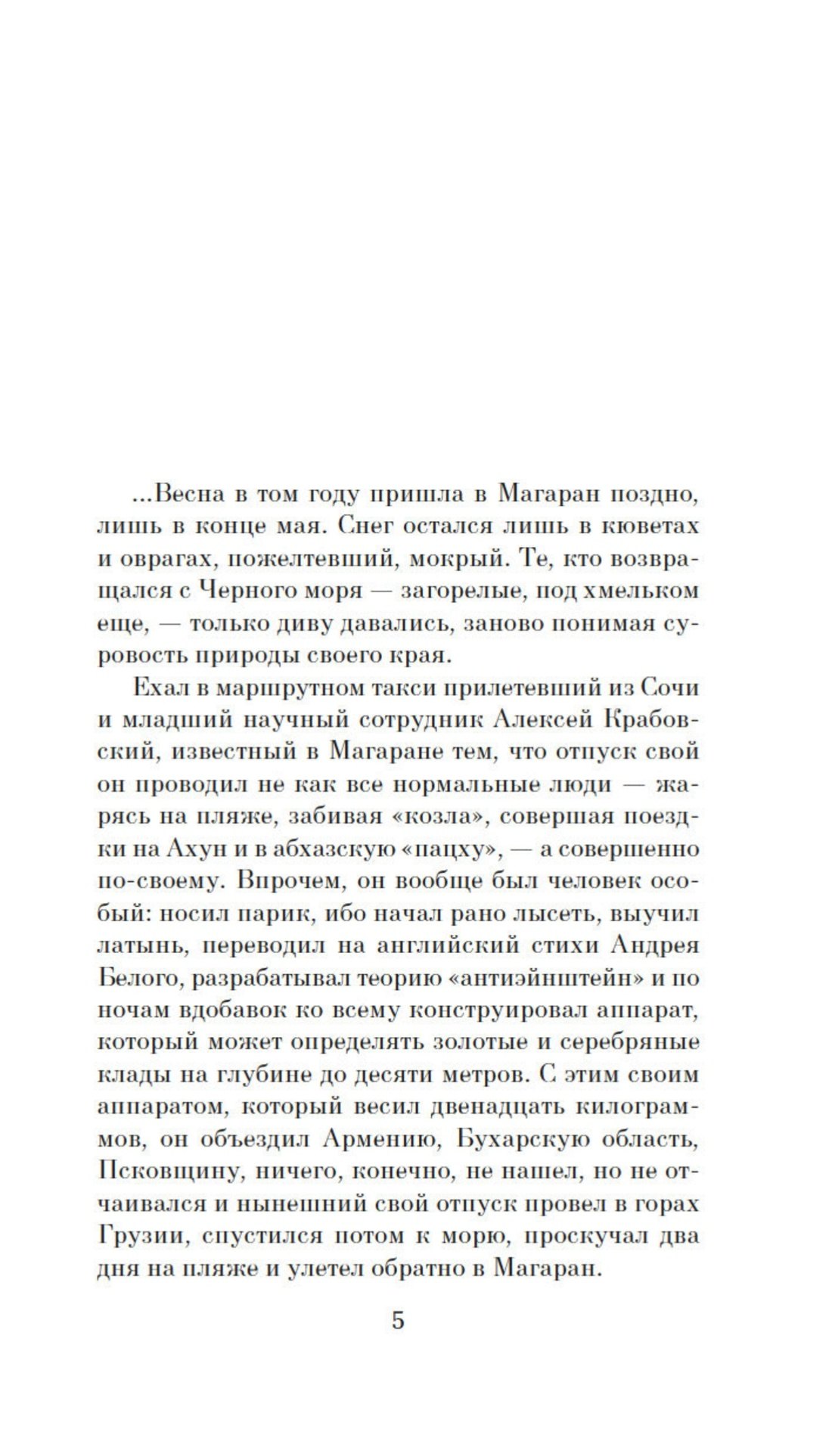 ...Весна в том году пришла в Магаран поздно, лишь в конце мая. Снег остался лишь в кюветах и оврагах, пожелтевший, мокрый. Те, кто возвращался с Черного моря — загорелые, под хмельком еще, — только диву давались, заново понимая суровость природы своего края.

Ехал в маршрутном такси прилетевший из Сочи и младший научный сотрудник Алексей Крабовский, известный в Магаране тем, что отпуск свой он проводил не как все нормальные люди — жарясь на пляже, забивая «козла», совершая поездки на Ахун и в абхазскую «пацху», — а совершенно по-своему. Впрочем, он вообще был человек особый: носил парик, ибо начал рано лысеть, выучил латынь, переводил на английский стихи Андрея Белого, разрабатывал теорию «антиэйнштейн» и по ночам вдобавок ко всему конструировал аппарат, который может определять золотые и серебряные клады на глубине до десяти метров. С этим своим аппаратом, который весил двенадцать килограммов, он объездил Армению, Бухарскую область, Псковщину, ничего, конечно, не нашел, но не отчаивался и нынешний свой отпуск провел в горах Грузии, спустился потом к морю, проскучал два дня на пляже и улетел обратно в Магаран.

5